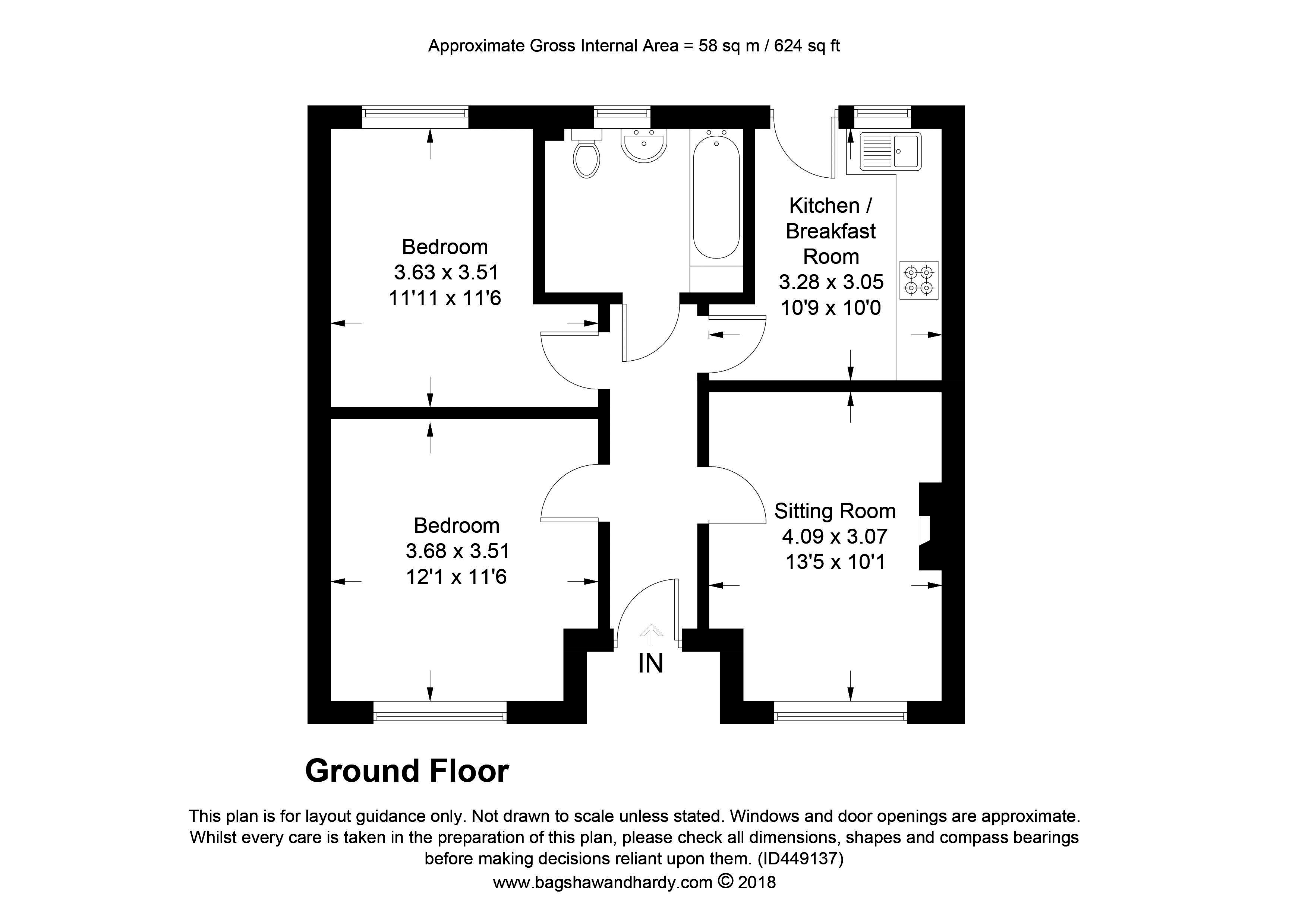 Approximate Gross Internal Area = 58 sq m / 624 sq ft

Bedroom
3.63 x 3.51
11'11 x 11'6

Kitchen /
Breakfast
Room
3.28 x 3.05
10'9 x 10'0

Bedroom
3.68 x 3.51
12'1 x 11'6

Sitting Room
4.09 x 3.07
13'5 x 10'1

IN

Ground Floor

This plan is for layout guidance only. Not drawn to scale unless stated. Windows and door openings are approximate. Whilst every care is taken in the preparation of this plan, please check all dimensions, shapes and compass bearings before making decisions reliant upon them. (ID449137)
www.bagshawandhardy.com © 2018